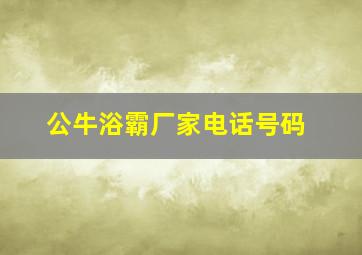 公牛浴霸厂家电话号码